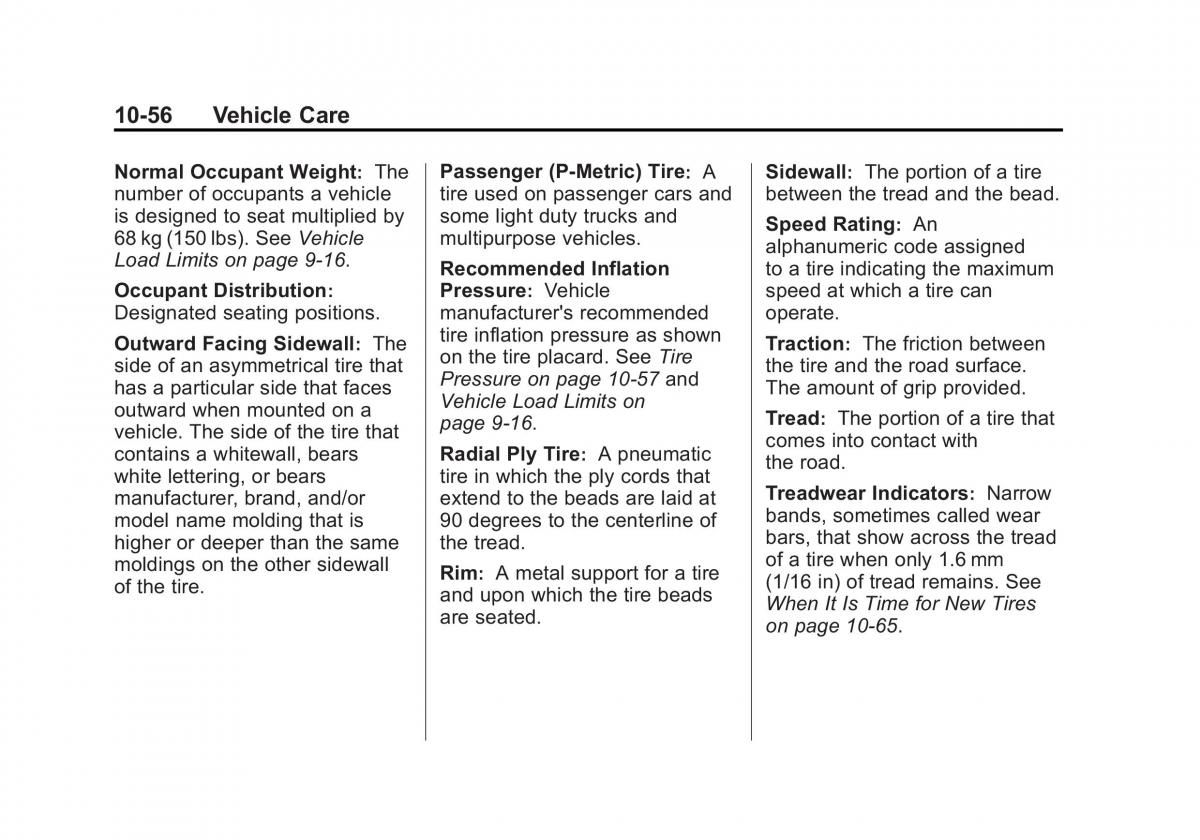 10-56 Vehicle Care

Normal Occupant Weight: The number of occupants a vehicle is designed to seat multiplied by 68 kg (150 lbs). See Vehicle Load Limits on page 9-16.

Occupant Distribution: Designated seating positions.

Outward Facing Sidewall: The side of an asymmetrical tire that has a particular side that faces outward when mounted on a vehicle. The side of the tire that contains a whitewall, bears white lettering, or bears manufacturer, brand, and/or model name molding that is higher or deeper than the same moldings on the other sidewall of the tire.

Passenger (P-Metric) Tire: A tire used on passenger cars and some light duty trucks and multipurpose vehicles.

Recommended Inflation Pressure: Vehicle manufacturer's recommended tire inflation pressure as shown on the tire placard. See Tire Pressure on page 10-57 and Vehicle Load Limits on page 9-16.

Radial Ply Tire: A pneumatic tire in which the ply cords that extend to the beads are laid at 90 degrees to the centerline of the tread.

Rim: A metal support for a tire and upon which the tire beads are seated.

Sidewall: The portion of a tire between the tread and the bead.

Speed Rating: An alphanumeric code assigned to a tire indicating the maximum speed at which a tire can operate.

Traction: The friction between the tire and the road surface. The amount of grip provided.

Tread: The portion of a tire that comes into contact with the road.

Treadwear Indicators: Narrow bands, sometimes called wear bars, that show across the tread of a tire when only 1.6 mm (1/16 in) of tread remains. See When It Is Time for New Tires on page 10-65.